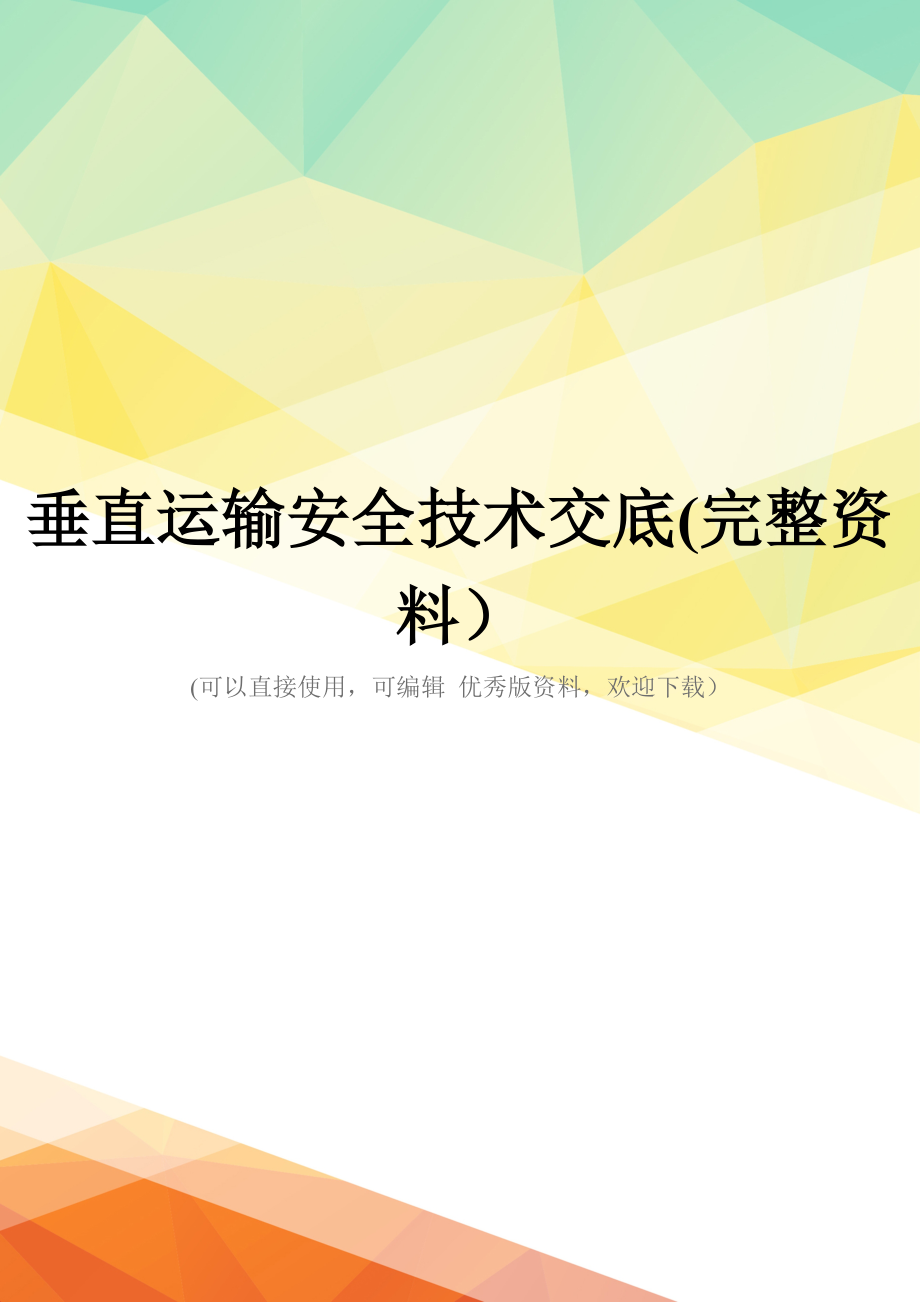 垂直运输安全技术交底(完整资料）

(可以直接使用，可编辑 优秀版资料，欢迎下载）